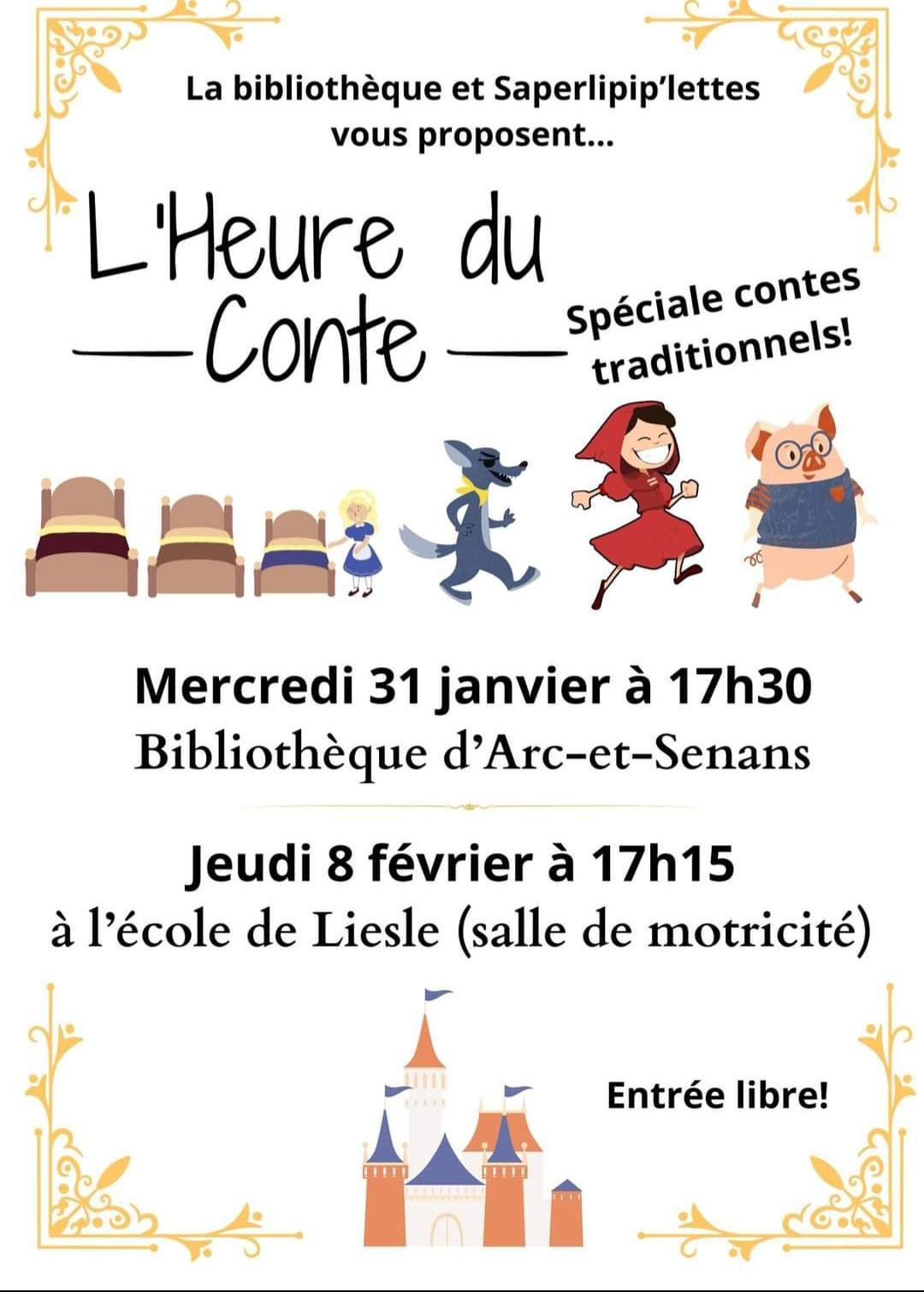 La bibliothèque et Saperlipip'lettes vous proposent...

L'Heure du Conte

Spéciale contes traditionnels!

Mercredi 31 janvier à 17h30
Bibliothèque d'Arc-et-Senans

Jeudi 8 février à 17h15
à l'école de Liesle (salle de motricité)

Entrée libre!